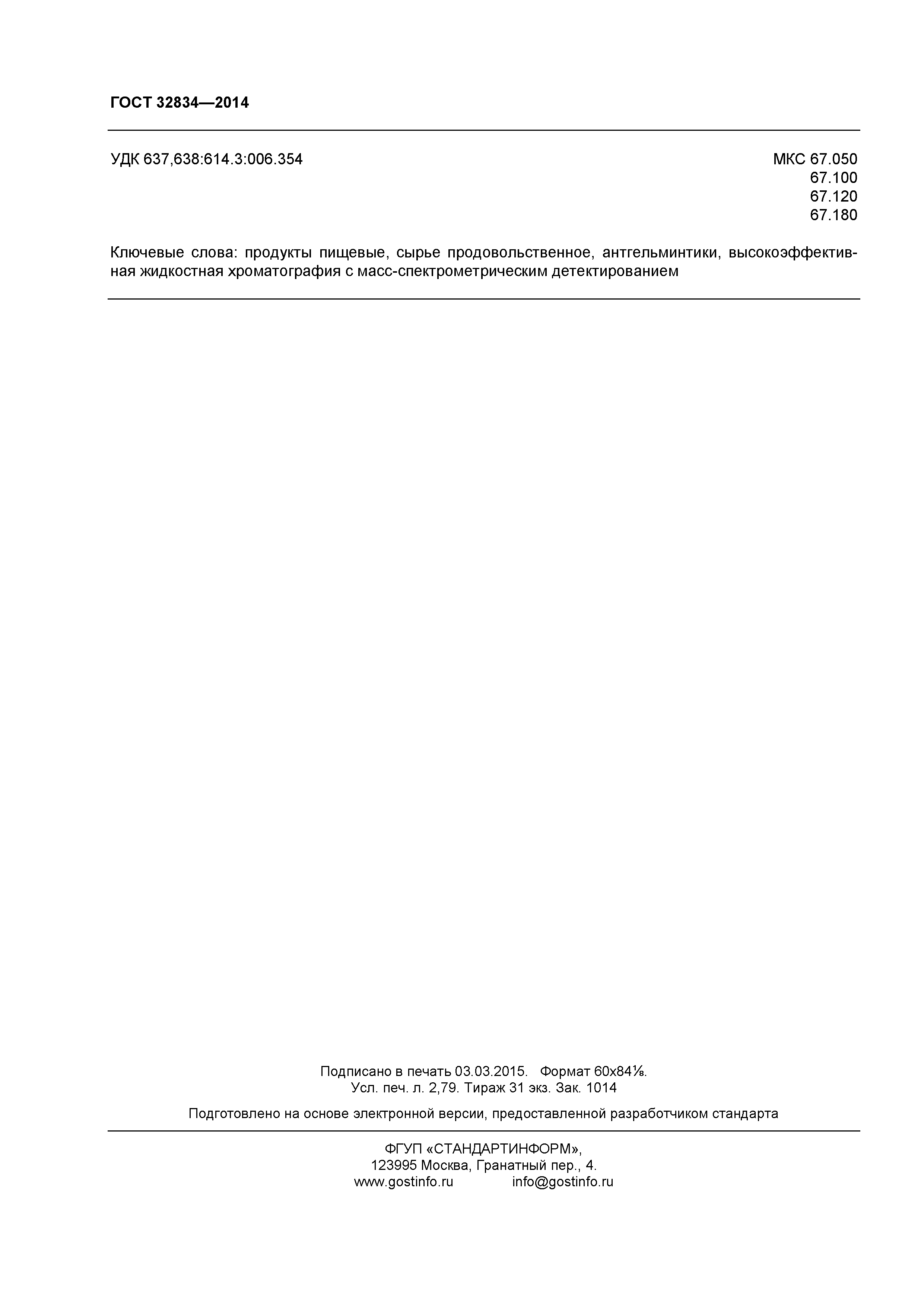 ГОСТ 32834—2014

УДК 637,638:614.3:006.354

МКС 67.050
67.100
67.120
67.180

Ключевые слова: продукты пищевые, сырье продовольственное, антгельминтики, высокоэффективная жидкостная хроматография с масс-спектрометрическим детектированием

Подписано в печать 03.03.2015. Формат 60х84⅛.
Усл. печ. л. 2,79. Тираж 31 экз. Зак. 1014

Подготовлено на основе электронной версии, предоставленной разработчиком стандарта

ФГУП «СТАНДАРТИНФОРМ»,
123995 Москва, Гранатный пер., 4.
www.gostinfo.ru info@gostinfo.ru